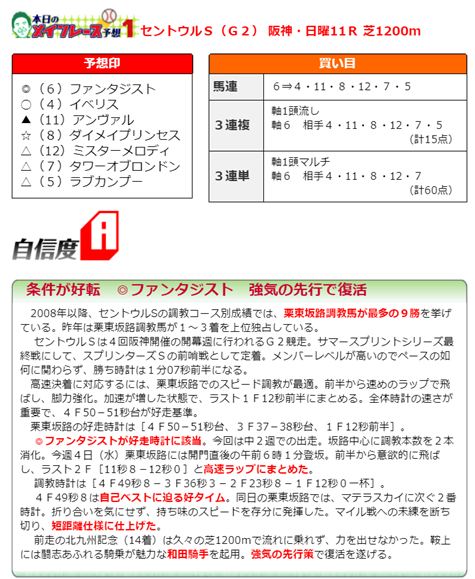 本日のメインレース予想1 セントウルS（G2） 阪神・日曜11R 芝1200m

予想印

◎（6）ファンタジスト
○（4）イベリス
▲（11）アンヴァル
☆（8）ダイメイプリンセス
△（12）ミスターメロディ
△（7）タワーオブロンドン
△（5）ラブカンプー

買い目

| 馬連 | 6⇒4・11・8・12・7・5 |
|---|---|
| 3連複 | 軸1頭流し 軸6 相手4・11・8・12・7・5 （計15点） |
| 3連単 | 軸1頭マルチ 軸6 相手4・11・8・12・7 （計60点） |

自信度 A

条件が好転 ◎ファンタジスト 強気の先行で復活

2008年以降、セントウルSの調教コース別成績では、栗東坂路調教馬が最多の9勝を挙げている。昨年は栗東坂路調教馬が1～3着を上位独占している。

セントウルSは4回阪神開催の開幕週に行われるG2競走。サマースプリントシリーズ最終戦にして、スプリンターズSの前哨戦として定着。メンバーレベルが高いのでペースの如何に関わらず、勝ち時計は1分07秒前半になる。

高速決着に対応するには、栗東坂路でのスピード調教が最適。前半から速めのラップで飛ばし、脚力強化。加速が増した状態で、ラスト1F12秒前半にまとめる。全体時計の速さが重要で、4F50－51秒台が好走基準。

栗東坂路の好走時計は［4F50－51秒台、3F37－38秒台、1F12秒前半］。

◎ファンタジストが好走時計に該当。今回は中2週での出走。坂路中心に調教本数を2本消化。今週4日（水）栗東坂路には開門直後の午前6時1分登坂。前半から意欲的に飛ばし、ラスト2F［11秒8－12秒0］と高速ラップにまとめた。

調教時計は［4F49秒8－3F36秒3－2F23秒8－1F12秒0一杯］。

4F49秒8は自己ベストに迫る好タイム。同日の栗東坂路では、マテラスカイに次ぐ2番時計。折り合いを気にせず、持ち味のスピードを存分に発揮した。マイル戦への未練を断ち切り、短距離仕様に仕上げた。

前走の北九州記念（14着）は久々の芝1200mで流れに乗れず、力を出せなかった。鞍上には闘志あふれる騎乗が魅力な和田騎手を起用。強気の先行策で復活を遂げる。